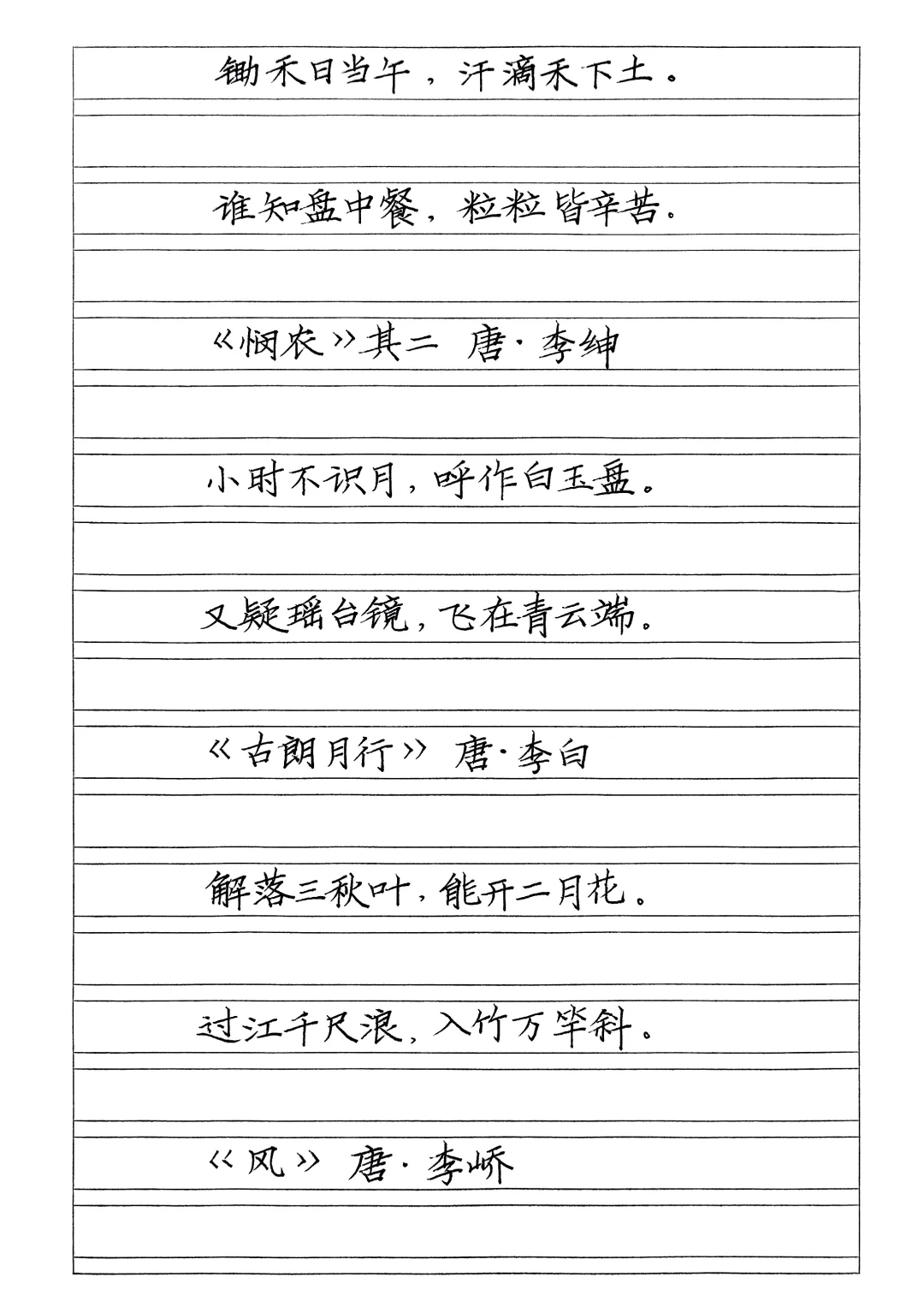 锄禾日当午，汗滴禾下土。

谁知盘中餐，粒粒皆辛苦。

《悯农》其二 唐·李绅

小时不识月，呼作白玉盘。

又疑瑶台镜，飞在青云端。

《古朗月行》 唐·李白

解落三秋叶，能开二月花。

过江千尺浪，入竹万竿斜。

《风》 唐·李峤